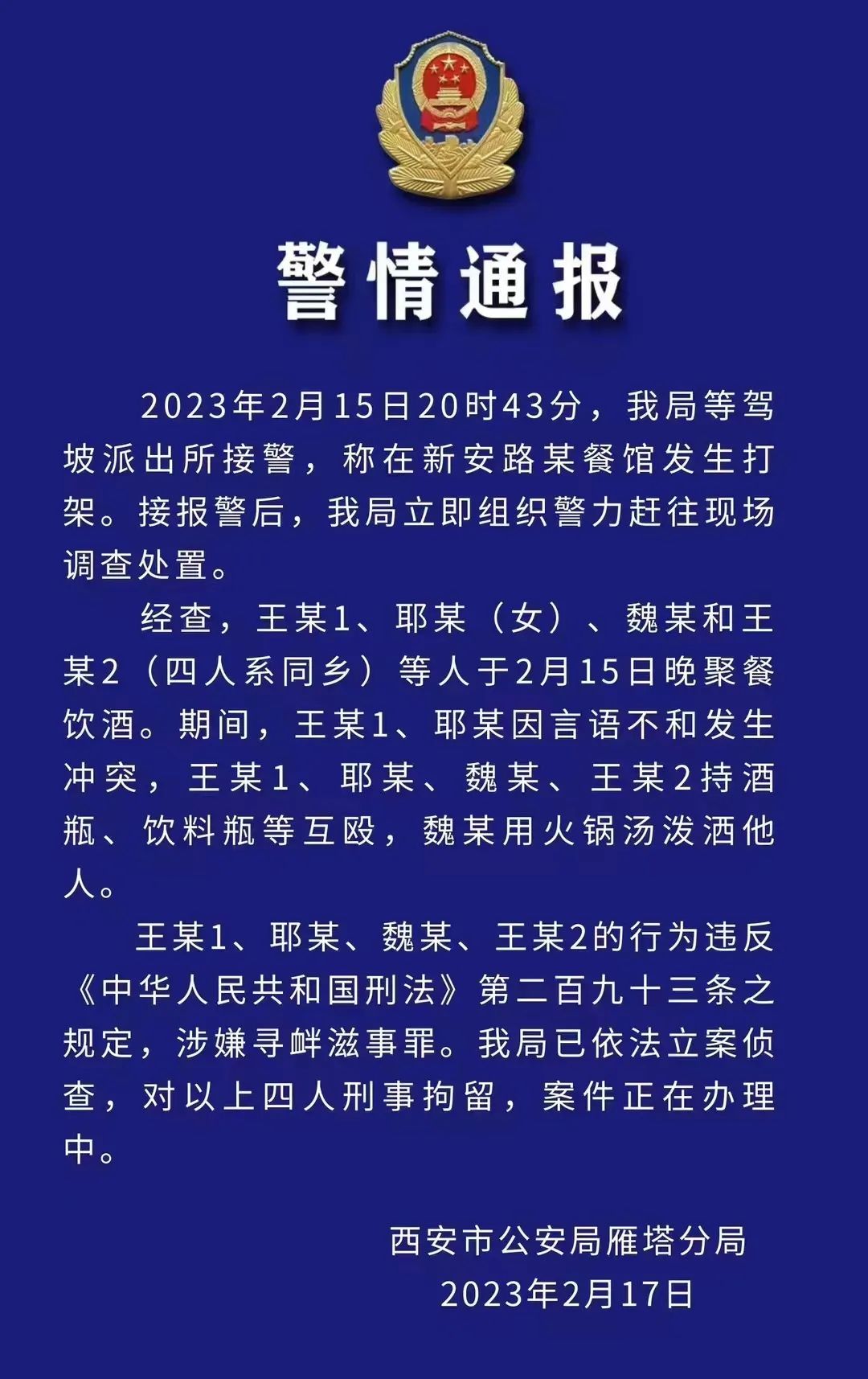 警情通报

2023年2月15日20时43分，我局等驾坡派出所接警，称在新安路某餐馆发生打架。接报警后，我局立即组织警力赶往现场调查处置。

经查，王某1、耶某（女）、魏某和王某2（四人系同乡）等人于2月15日晚聚餐饮酒。期间，王某1、耶某因言语不和发生冲突，王某1、耶某、魏某、王某2持酒瓶、饮料瓶等互殴，魏某用火锅汤泼洒他人。

王某1、耶某、魏某、王某2的行为违反《中华人民共和国刑法》第二百九十三条之规定，涉嫌寻衅滋事罪。我局已依法立案侦查，对以上四人刑事拘留，案件正在办理中。

西安市公安局雁塔分局
2023年2月17日